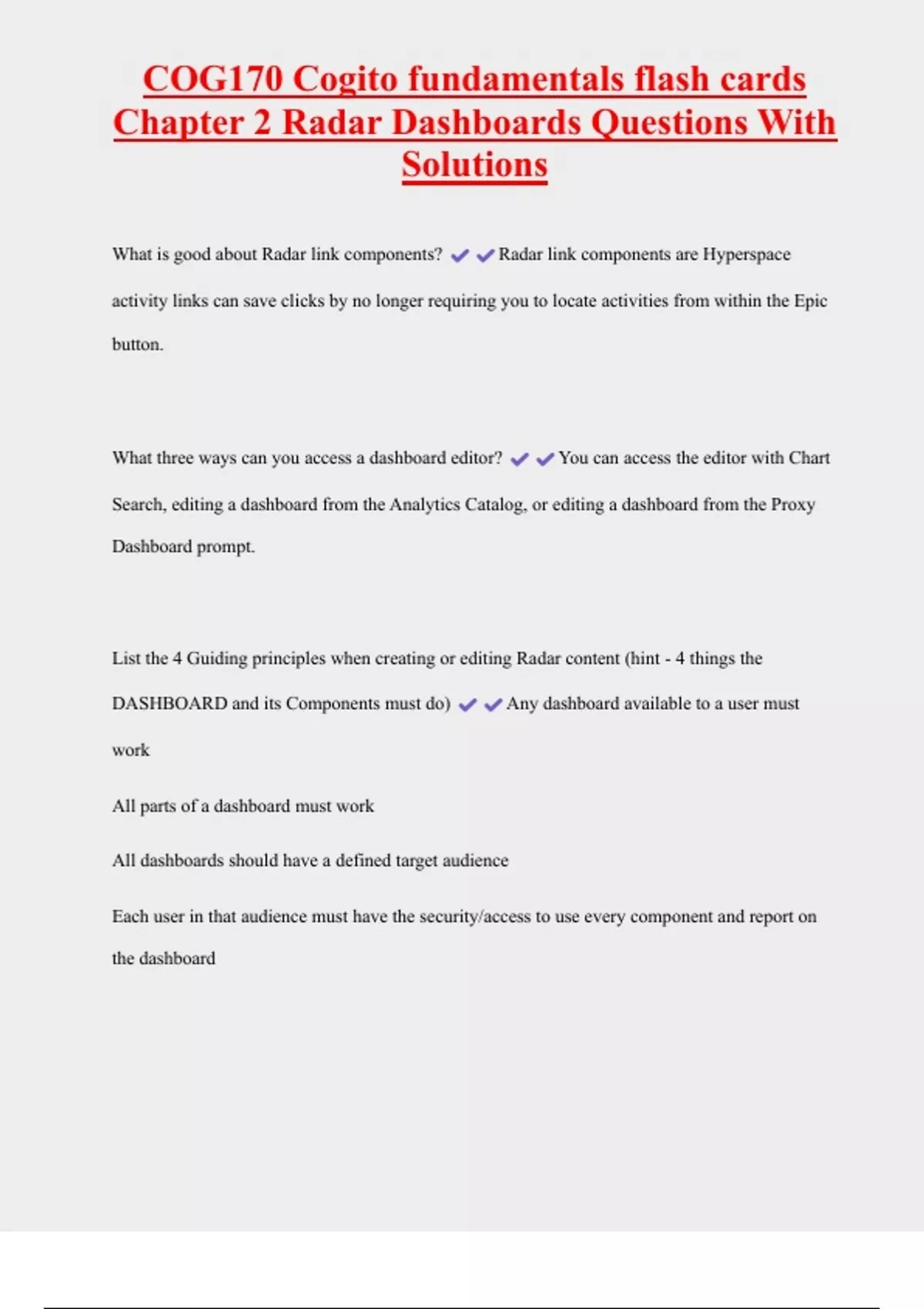 COG170 Cogito fundamentals flash cards Chapter 2 Radar Dashboards Questions With Solutions

What is good about Radar link components? ✔✔Radar link components are Hyperspace activity links can save clicks by no longer requiring you to locate activities from within the Epic button.

What three ways can you access a dashboard editor? ✔✔You can access the editor with Chart Search, editing a dashboard from the Analytics Catalog, or editing a dashboard from the Proxy Dashboard prompt.

List the 4 Guiding principles when creating or editing Radar content (hint - 4 things the DASHBOARD and its Components must do) ✔✔Any dashboard available to a user must work

All parts of a dashboard must work

All dashboards should have a defined target audience

Each user in that audience must have the security/access to use every component and report on the dashboard